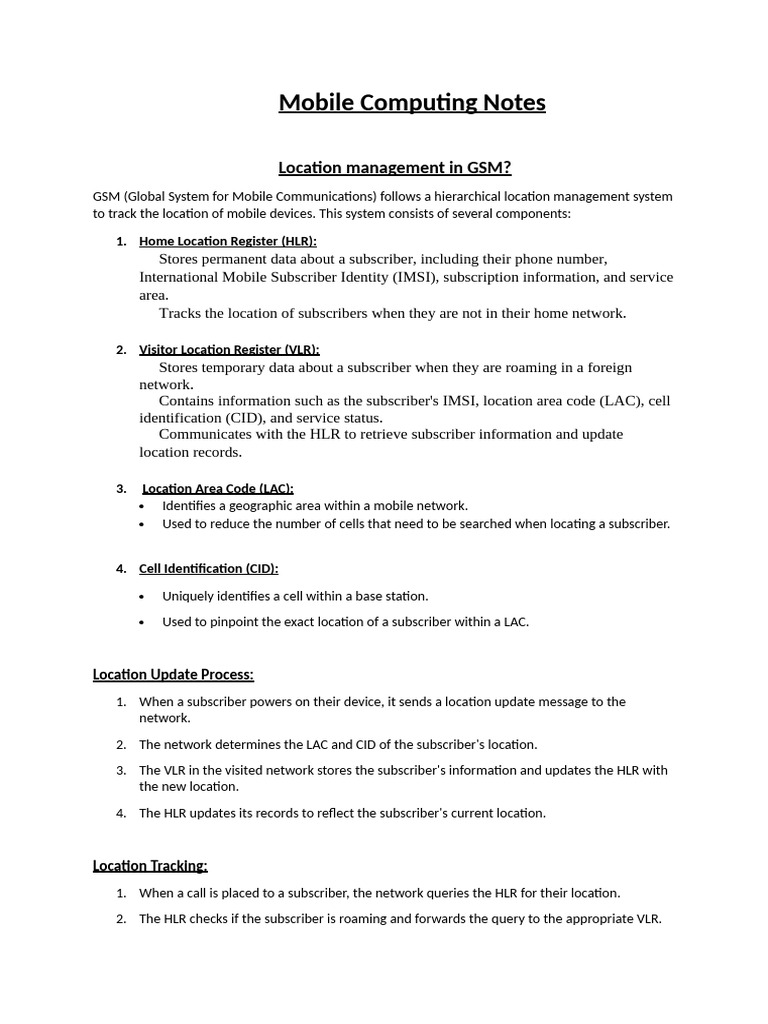 Mobile Computing Notes

Location management in GSM?

GSM (Global System for Mobile Communications) follows a hierarchical location management system to track the location of mobile devices. This system consists of several components:

1. Home Location Register (HLR):
Stores permanent data about a subscriber, including their phone number, International Mobile Subscriber Identity (IMSI), subscription information, and service area.
Tracks the location of subscribers when they are not in their home network.

2. Visitor Location Register (VLR):
Stores temporary data about a subscriber when they are roaming in a foreign network.
Contains information such as the subscriber's IMSI, location area code (LAC), cell identification (CID), and service status.
Communicates with the HLR to retrieve subscriber information and update location records.

3. Location Area Code (LAC):
• Identifies a geographic area within a mobile network.
• Used to reduce the number of cells that need to be searched when locating a subscriber.

4. Cell Identification (CID):
• Uniquely identifies a cell within a base station.
• Used to pinpoint the exact location of a subscriber within a LAC.

Location Update Process:

1. When a subscriber powers on their device, it sends a location update message to the network.
2. The network determines the LAC and CID of the subscriber's location.
3. The VLR in the visited network stores the subscriber's information and updates the HLR with the new location.
4. The HLR updates its records to reflect the subscriber's current location.

Location Tracking:

1. When a call is placed to a subscriber, the network queries the HLR for their location.
2. The HLR checks if the subscriber is roaming and forwards the query to the appropriate VLR.